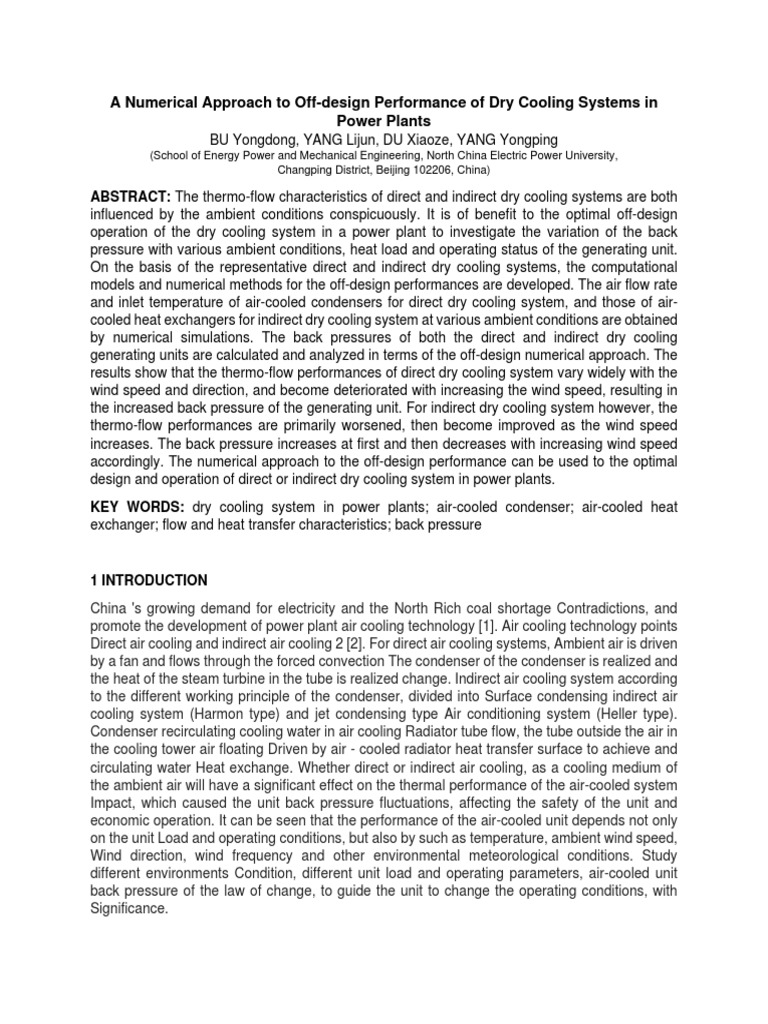 A Numerical Approach to Off-design Performance of Dry Cooling Systems in Power Plants

BU Yongdong, YANG Lijun, DU Xiaoze, YANG Yongping

(School of Energy Power and Mechanical Engineering, North China Electric Power University, Changping District, Beijing 102206, China)

ABSTRACT: The thermo-flow characteristics of direct and indirect dry cooling systems are both influenced by the ambient conditions conspicuously. It is of benefit to the optimal off-design operation of the dry cooling system in a power plant to investigate the variation of the back pressure with various ambient conditions, heat load and operating status of the generating unit. On the basis of the representative direct and indirect dry cooling systems, the computational models and numerical methods for the off-design performances are developed. The air flow rate and inlet temperature of air-cooled condensers for direct dry cooling system, and those of air-cooled heat exchangers for indirect dry cooling system at various ambient conditions are obtained by numerical simulations. The back pressures of both the direct and indirect dry cooling generating units are calculated and analyzed in terms of the off-design numerical approach. The results show that the thermo-flow performances of direct dry cooling system vary widely with the wind speed and direction, and become deteriorated with increasing the wind speed, resulting in the increased back pressure of the generating unit. For indirect dry cooling system however, the thermo-flow performances are primarily worsened, then become improved as the wind speed increases. The back pressure increases at first and then decreases with increasing wind speed accordingly. The numerical approach to the off-design performance can be used to the optimal design and operation of direct or indirect dry cooling system in power plants.

KEY WORDS: dry cooling system in power plants; air-cooled condenser; air-cooled heat exchanger; flow and heat transfer characteristics; back pressure

1 INTRODUCTION

China 's growing demand for electricity and the North Rich coal shortage Contradictions, and promote the development of power plant air cooling technology [1]. Air cooling technology points Direct air cooling and indirect air cooling 2 [2]. For direct air cooling systems, Ambient air is driven by a fan and flows through the forced convection The condenser of the condenser is realized and the heat of the steam turbine in the tube is realized change. Indirect air cooling system according to the different working principle of the condenser, divided into Surface condensing indirect air cooling system (Harmon type) and jet condensing type Air conditioning system (Heller type). Condenser recirculating cooling water in air cooling Radiator tube flow, the tube outside the air in the cooling tower air floating Driven by air - cooled radiator heat transfer surface to achieve and circulating water Heat exchange. Whether direct or indirect air cooling, as a cooling medium of the ambient air will have a significant effect on the thermal performance of the air-cooled system Impact, which caused the unit back pressure fluctuations, affecting the safety of the unit and economic operation. It can be seen that the performance of the air-cooled unit depends not only on the unit Load and operating conditions, but also by such as temperature, ambient wind speed, Wind direction, wind frequency and other environmental meteorological conditions. Study different environments Condition, different unit load and operating parameters, air-cooled unit back pressure of the law of change, to guide the unit to change the operating conditions, with Significance.